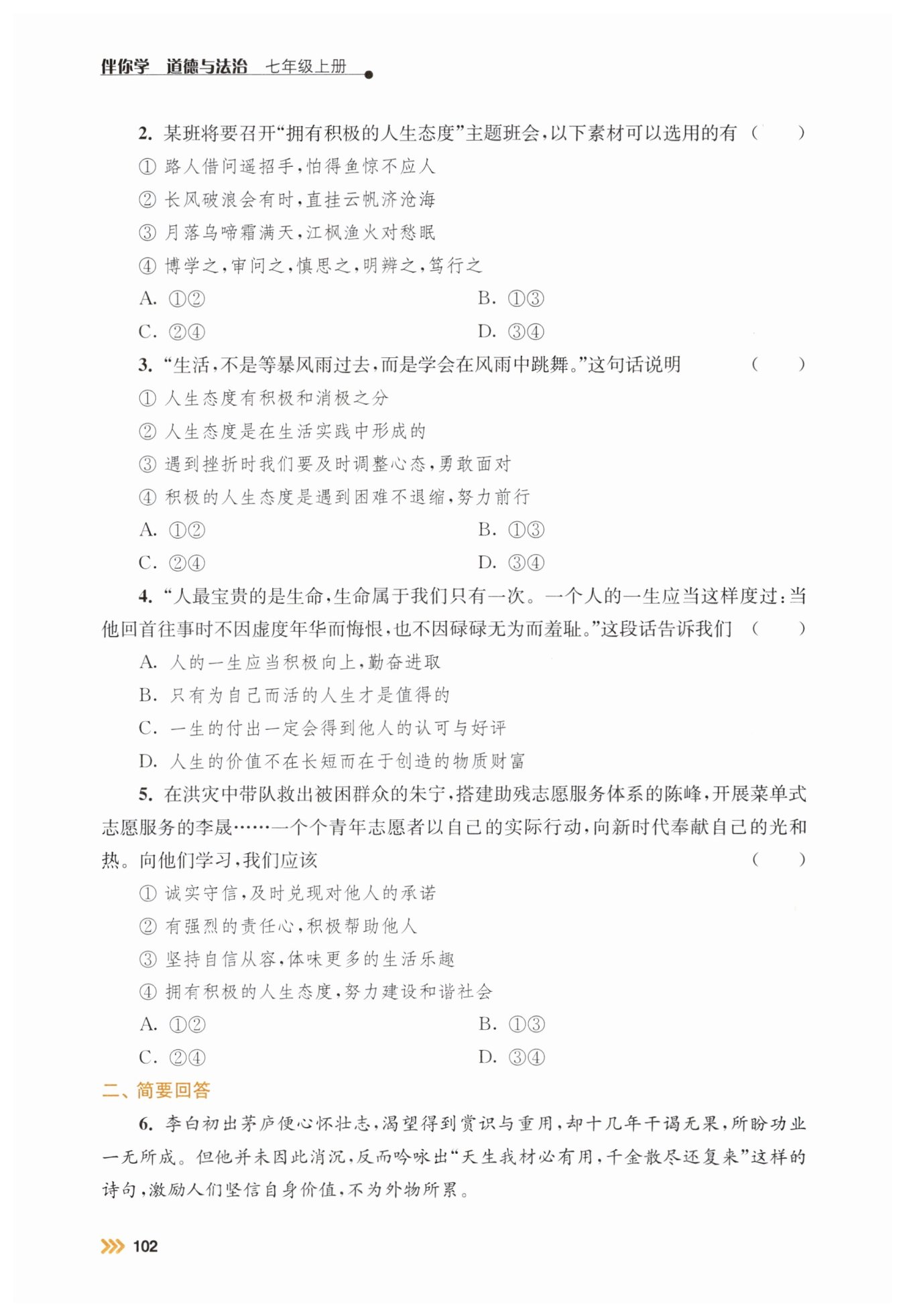 伴你学 道德与法治 七年级上册

2. 某班将要召开“拥有积极的人生态度”主题班会，以下素材可以选用的有 （　　）

① 路人借问遥招手，怕得鱼惊不应人

② 长风破浪会有时，直挂云帆济沧海

③ 月落乌啼霜满天，江枫渔火对愁眠

④ 博学之，审问之，慎思之，明辨之，笃行之

A. ①②　　B. ①③

C. ②④　　D. ③④

3. “生活，不是等暴风雨过去，而是学会在风雨中跳舞。”这句话说明 （　　）

① 人生态度有积极和消极之分

② 人生态度是在生活实践中形成的

③ 遇到挫折时我们要及时调整心态，勇敢面对

④ 积极的人生态度是遇到困难不退缩，努力前行

A. ①②　　B. ①③

C. ②④　　D. ③④

4. “人最宝贵的是生命，生命属于我们只有一次。一个人的一生应当这样度过：当他回首往事时不因虚度年华而悔恨，也不因碌碌无为而羞耻。”这段话告诉我们 （　　）

A. 人的一生应当积极向上，勤奋进取

B. 只有为自己而活的人生才是值得的

C. 一生的付出一定会得到他人的认可与好评

D. 人生的价值不在长短而在于创造的物质财富

5. 在洪灾中带队救出被困群众的朱宁，搭建助残志愿服务体系的陈峰，开展菜单式志愿服务的李晟……一个个青年志愿者以自己的实际行动，向新时代奉献自己的光和热。向他们学习，我们应该 （　　）

① 诚实守信，及时兑现对他人的承诺

② 有强烈的责任心，积极帮助他人

③ 坚持自信从容，体味更多的生活乐趣

④ 拥有积极的人生态度，努力建设和谐社会

A. ①②　　B. ①③

C. ②④　　D. ③④

二、简要回答

6. 李白初出茅庐便心怀壮志，渴望得到赏识与重用，却十几年干谒无果，所盼功业一无所成。但他并未因此消沉，反而吟咏出“天生我材必有用，千金散尽还复来”这样的诗句，激励人们坚信自身价值，不为外物所累。

102